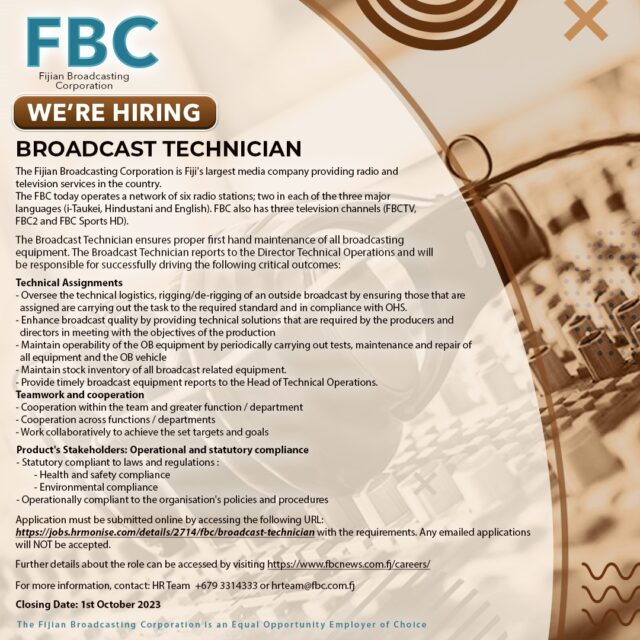 FBC
Fijian Broadcasting Corporation

WE'RE HIRING

BROADCAST TECHNICIAN

The Fijian Broadcasting Corporation is Fiji's largest media company providing radio and television services in the country.
The FBC today operates a network of six radio stations; two in each of the three major languages (i-Taukei, Hindustani and English). FBC also has three television channels (FBCTV, FBC2 and FBC Sports HD).

The Broadcast Technician ensures proper first hand maintenance of all broadcasting equipment. The Broadcast Technician reports to the Director Technical Operations and will be responsible for successfully driving the following critical outcomes:

Technical Assignments
- Oversee the technical logistics, rigging/de-rigging of an outside broadcast by ensuring those that are assigned are carrying out the task to the required standard and in compliance with OHS.
- Enhance broadcast quality by providing technical solutions that are required by the producers and directors in meeting with the objectives of the production
- Maintain operability of the OB equipment by periodically carrying out tests, maintenance and repair of all equipment and the OB vehicle
- Maintain stock inventory of all broadcast related equipment.
- Provide timely broadcast equipment reports to the Head of Technical Operations.
Teamwork and cooperation
- Cooperation within the team and greater function / department
- Cooperation across functions / departments
- Work collaboratively to achieve the set targets and goals

Product's Stakeholders: Operational and statutory compliance
- Statutory compliant to laws and regulations :
- Health and safety compliance
- Environmental compliance
- Operationally compliant to the organisation's policies and procedures

Application must be submitted online by accessing the following URL: https://jobs.hrmonise.com/details/2714/fbc/broadcast-technician with the requirements. Any emailed applications will NOT be accepted.

Further details about the role can be accessed by visiting https://www.fbcnews.com.fj/careers/

For more information, contact: HR Team +679 3314333 or hrteam@fbc.com.fj

Closing Date: 1st October 2023

The Fijian Broadcasting Corporation is an Equal Opportunity Employer of Choice